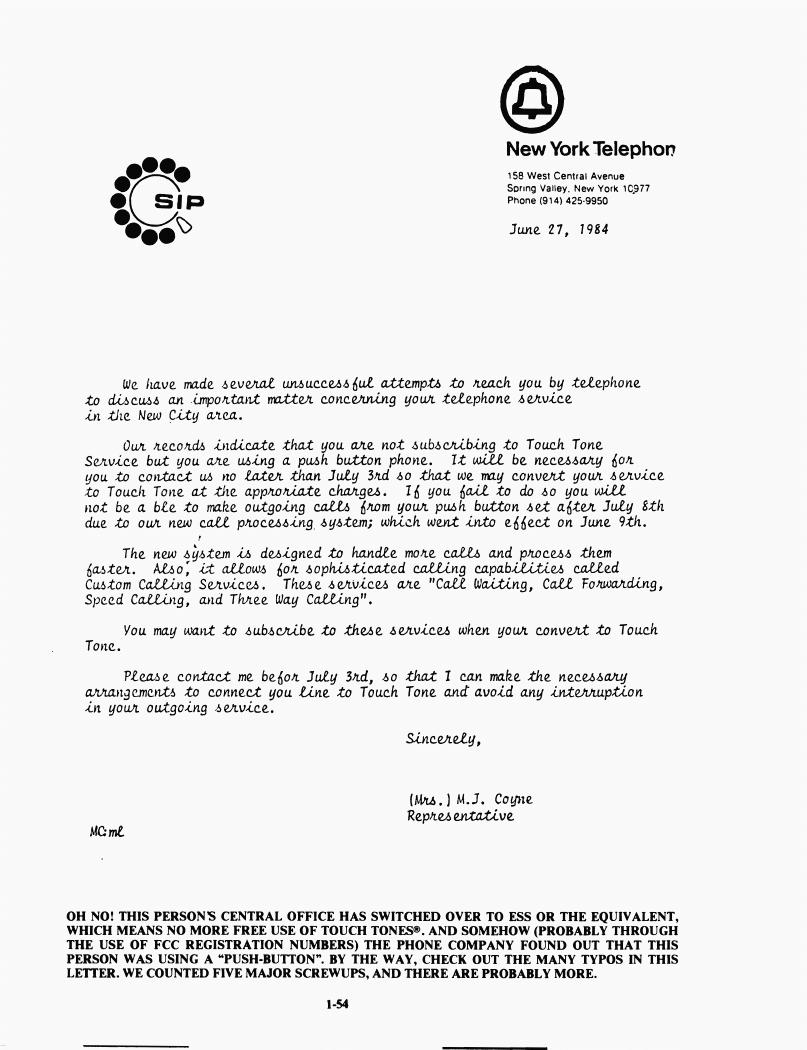 SIP

New York Telephon

158 West Central Avenue
Spring Valley, New York 10977
Phone (914) 425-9950

June 27, 1984

We have made several unsuccessful attempts to reach you by telephone to discuss an important matter concerning your telephone service in the New City area.

Our records indicate that you are not subscribing to Touch Tone Service but you are using a push button phone. It will be necessary for you to contact us no later than July 3rd so that we may convert your service to Touch Tone at the approriate charges. If you fail to do so you will not be a ble to make outgoing calls from your push button set after July 8th due to our new call processing system; which went into effect on June 9th.

The new system is designed to handle more calls and process them faster. Also, it allows for sophisticated calling capabilities called Custom Calling Services. These services are "Call Waiting, Call Forwarding, Speed Calling, and Three Way Calling".

You may want to subscribe to these services when your convert to Touch Tone.

Please contact me befor July 3rd, so that I can make the necessary arrangements to connect you line to Touch Tone and avoid any interruption in your outgoing service.

Sincerely,

(Mrs.) M.J. Coyne
Representative

MC:ml

OH NO! THIS PERSON'S CENTRAL OFFICE HAS SWITCHED OVER TO ESS OR THE EQUIVALENT, WHICH MEANS NO MORE FREE USE OF TOUCH TONES®. AND SOMEHOW (PROBABLY THROUGH THE USE OF FCC REGISTRATION NUMBERS) THE PHONE COMPANY FOUND OUT THAT THIS PERSON WAS USING A "PUSH-BUTTON". BY THE WAY, CHECK OUT THE MANY TYPOS IN THIS LETTER. WE COUNTED FIVE MAJOR SCREWUPS, AND THERE ARE PROBABLY MORE.

1-54